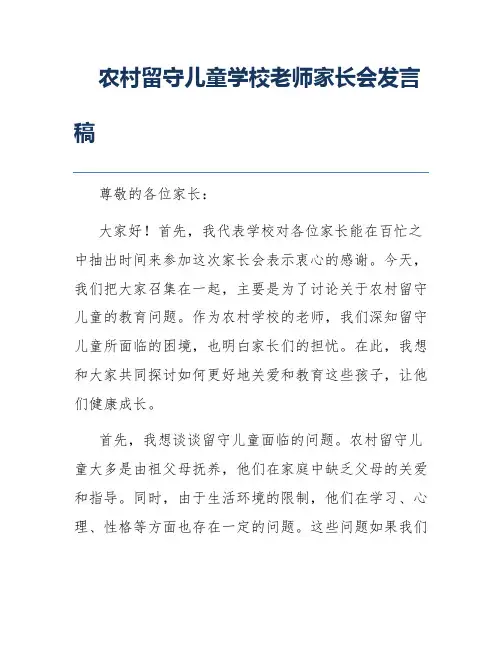 农村留守儿童学校老师家长会发言稿

尊敬的各位家长：

大家好！首先，我代表学校对各位家长能在百忙之中抽出时间来参加这次家长会表示衷心的感谢。今天，我们把大家召集在一起，主要是为了讨论关于农村留守儿童的教育问题。作为农村学校的老师，我们深知留守儿童所面临的困境，也明白家长们的担忧。在此，我想和大家共同探讨如何更好地关爱和教育这些孩子，让他们健康成长。

首先，我想谈谈留守儿童面临的问题。农村留守儿童大多是由祖父母抚养，他们在家庭中缺乏父母的关爱和指导。同时，由于生活环境的限制，他们在学习、心理、性格等方面也存在一定的问题。这些问题如果我们